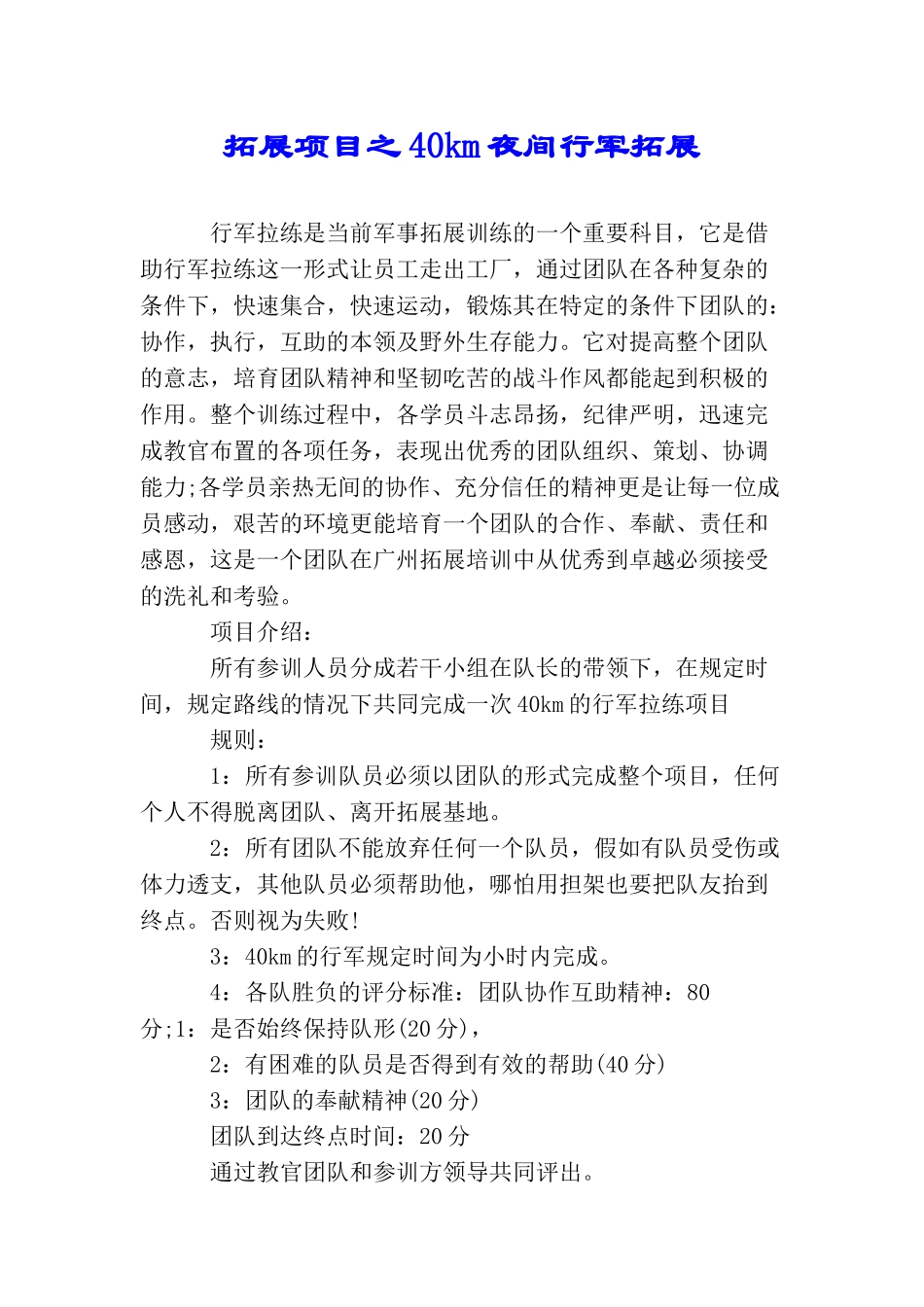 拓展项目之40km夜间行军拓展

行军拉练是当前军事拓展训练的一个重要科目，它是借助行军拉练这一形式让员工走出工厂，通过团队在各种复杂的条件下，快速集合，快速运动，锻炼其在特定的条件下团队的：协作，执行，互助的本领及野外生存能力。它对提高整个团队的意志，培育团队精神和坚韧吃苦的战斗作风都能起到积极的作用。整个训练过程中，各学员斗志昂扬，纪律严明，迅速完成教官布置的各项任务，表现出优秀的团队组织、策划、协调能力;各学员亲热无间的协作、充分信任的精神更是让每一位成员感动，艰苦的环境更能培育一个团队的合作、奉献、责任和感恩，这是一个团队在广州拓展培训中从优秀到卓越必须接受的洗礼和考验。

项目介绍：

所有参训人员分成若干小组在队长的带领下，在规定时间，规定路线的情况下共同完成一次40km的行军拉练项目

规则：

1：所有参训队员必须以团队的形式完成整个项目，任何个人不得脱离团队、离开拓展基地。

2：所有团队不能放弃任何一个队员，假如有队员受伤或体力透支，其他队员必须帮助他，哪怕用担架也要把队友抬到终点。否则视为失败!

3：40km的行军规定时间为小时内完成。

4：各队胜负的评分标准：团队协作互助精神：80分;1：是否始终保持队形(20分)，

2：有困难的队员是否得到有效的帮助(40分)

3：团队的奉献精神(20分)

团队到达终点时间：20分

通过教官团队和参训方领导共同评出。